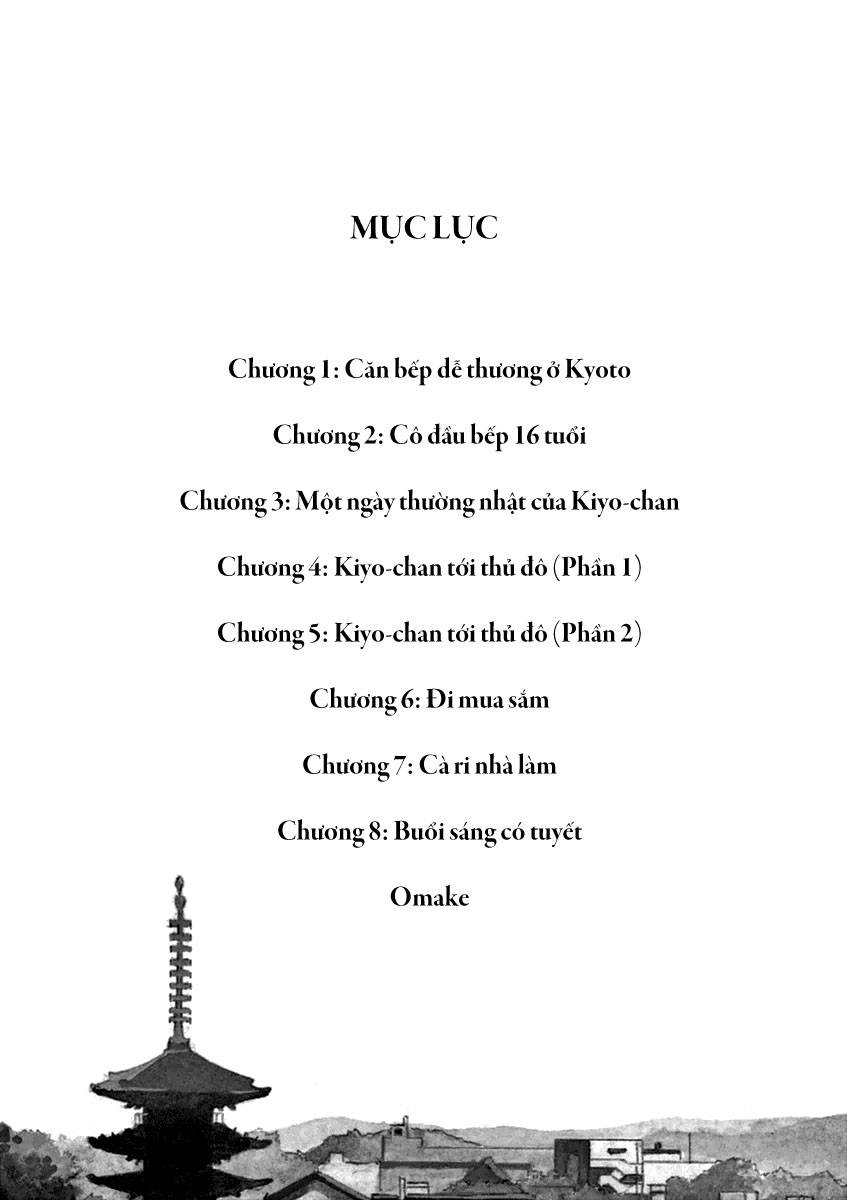 MỤC LỤC

Chương 1: Căn bếp dễ thương ở Kyoto

Chương 2: Cô đầu bếp 16 tuổi

Chương 3: Một ngày thường nhật của Kiyo-chan

Chương 4: Kiyo-chan tới thủ đô (Phần 1)

Chương 5: Kiyo-chan tới thủ đô (Phần 2)

Chương 6: Đi mua sắm

Chương 7: Cà ri nhà làm

Chương 8: Buổi sáng có tuyết

Omake